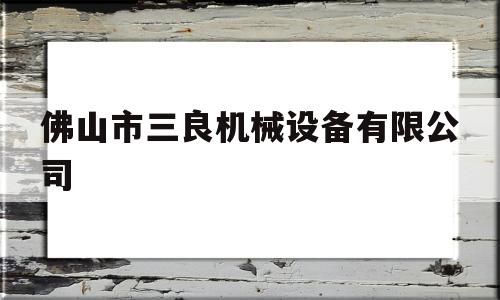 佛山市三良机械设备有限公司